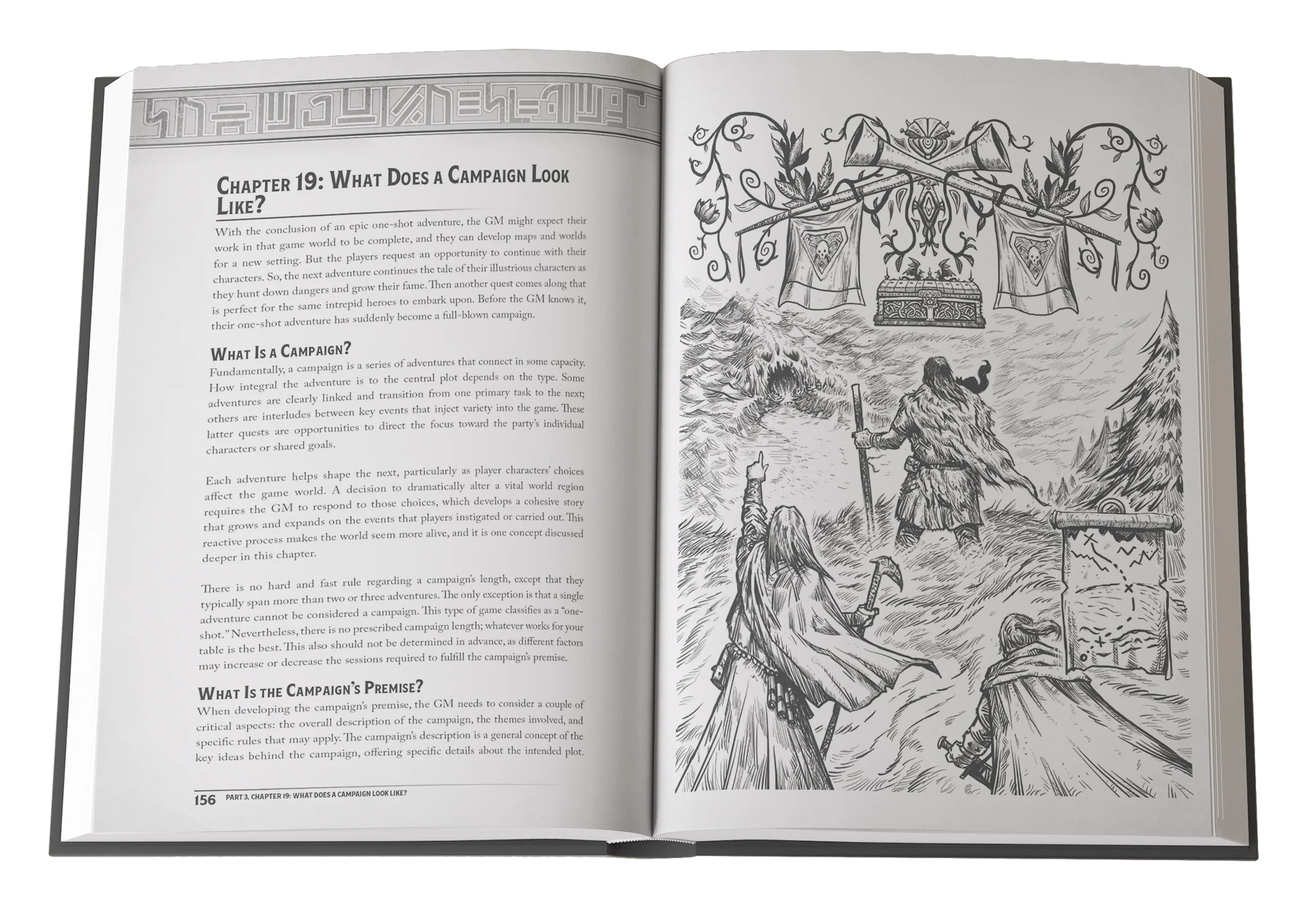 Chapter 19: What Does a Campaign Look Like?

With the conclusion of an epic one-shot adventure, the GM might expect their work in that game world to be complete, and they can develop maps and worlds for a new setting. But the players request an opportunity to continue with their characters. So, the next adventure continues the tale of their illustrious characters as they hunt down dangers and grow their fame. Then another quest comes along that is perfect for the same intrepid heroes to embark upon. Before the GM knows it, their one-shot adventure has suddenly become a full-blown campaign.

What Is a Campaign?

Fundamentally, a campaign is a series of adventures that connect in some capacity. How integral the adventure is to the central plot depends on the type. Some adventures are clearly linked and transition from one primary task to the next; others are interludes between key events that inject variety into the game. These latter quests are opportunities to direct the focus toward the party's individual characters or shared goals.

Each adventure helps shape the next, particularly as player characters' choices affect the game world. A decision to dramatically alter a vital world region requires the GM to respond to those choices, which develops a cohesive story that grows and expands on the events that players instigated or carried out. This reactive process makes the world seem more alive, and it is one concept discussed deeper in this chapter.

There is no hard and fast rule regarding a campaign's length, except that they typically span more than two or three adventures. The only exception is that a single adventure cannot be considered a campaign. This type of game classifies as a "one-shot." Nevertheless, there is no prescribed campaign length; whatever works for your table is the best. This also should not be determined in advance, as different factors may increase or decrease the sessions required to fulfill the campaign's premise.

What Is the Campaign's Premise?

When developing the campaign's premise, the GM needs to consider a couple of critical aspects: the overall description of the campaign, the themes involved, and specific rules that may apply. The campaign's description is a general concept of the key ideas behind the campaign, offering specific details about the intended plot.

156 PART 3, CHAPTER 19: WHAT DOES A CAMPAIGN LOOK LIKE?